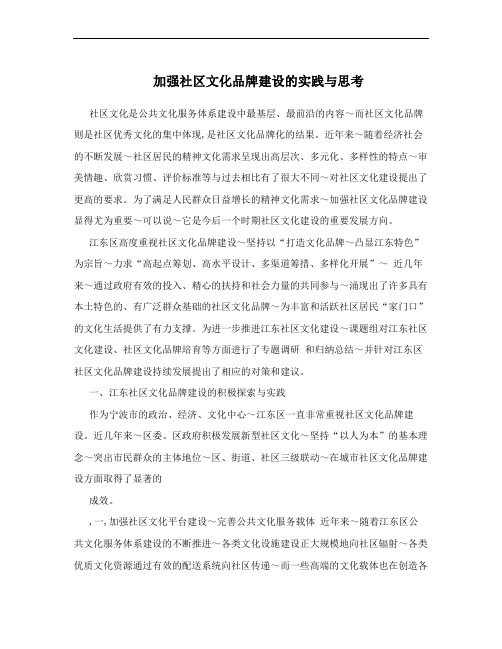 加强社区文化品牌建设的实践与思考

社区文化是公共文化服务体系建设中最基层、最前沿的内容～而社区文化品牌则是社区优秀文化的集中体现，是社区文化品牌化的结果。近年来～随着经济社会的不断发展～社区居民的精神文化需求呈现出高层次、多元化、多样性的特点～审美情趣、欣赏习惯、评价标准等与过去相比有了很大不同～对社区文化建设提出了更高的要求。为了满足人民群众日益增长的精神文化需求～加强社区文化品牌建设显得尤为重要～可以说～它是今后一个时期社区文化建设的重要发展方向。

江东区高度重视社区文化品牌建设～坚持以“打造文化品牌～凸显江东特色”为宗旨～力求“高起点筹划、高水平设计、多渠道筹措、多样化开展”～ 近几年来～通过政府有效的投入、精心的扶持和社会力量的共同参与～涌现出了许多具有本土特色的、有广泛群众基础的社区文化品牌～为丰富和活跃社区居民“家门口”的文化生活提供了有力支撑。为进一步推进江东社区文化建设～课题组对江东社区文化建设、社区文化品牌培育等方面进行了专题调研 和归纳总结～并针对江东区社区文化品牌建设持续发展提出了相应的对策和建议。

一、江东社区文化品牌建设的积极探索与实践

作为宁波市的政治、经济、文化中心～江东区一直非常重视社区文化品牌建设。近几年来～区委、区政府积极发展新型社区文化～坚持“以人为本”的基本理念～突出市民群众的主体地位～区、街道、社区三级联动～在城市社区文化品牌建设方面取得了显著的

成效。

，一，加强社区文化平台建设～完善公共文化服务载体 近年来～随着江东区公共文化服务体系建设的不断推进～各类文化设施建设正大规模地向社区辐射～各类优质文化资源通过有效的配送系统向社区传递～而一些高端的文化载体也在创造各